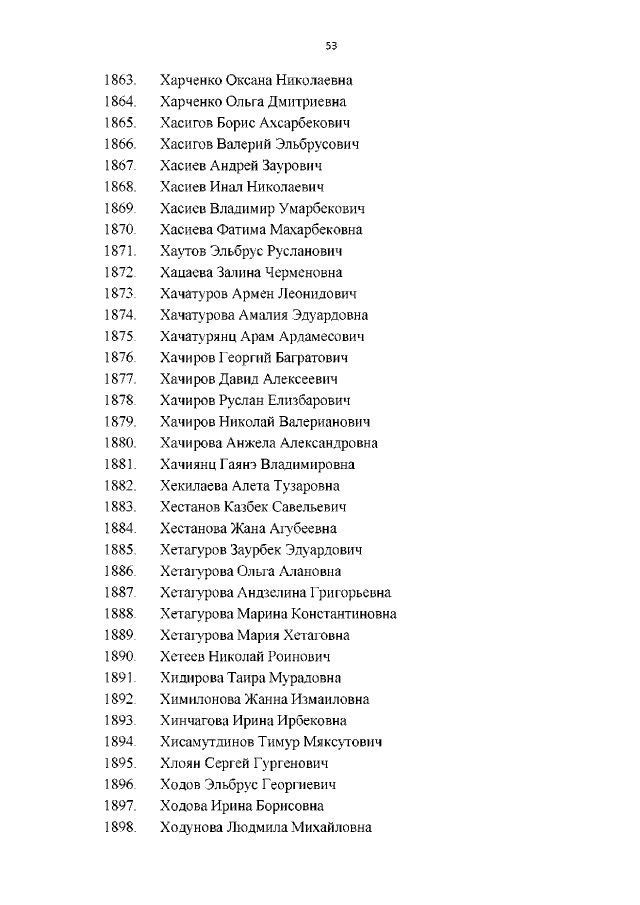 53

1863. Харченко Оксана Николаевна
1864. Харченко Ольга Дмитриевна
1865. Хасигов Борис Ахсарбекович
1866. Хасигов Валерий Эльбрусович
1867. Хасиев Андрей Заурович
1868. Хасиев Инал Николаевич
1869. Хасиев Владимир Умарбекович
1870. Хасиева Фатима Махарбековна
1871. Хаутов Эльбрус Русланович
1872. Хацаева Залина Черменовна
1873. Хачатуров Армен Леонидович
1874. Хачатурова Амалия Эдуардовна
1875. Хачатурянц Арам Ардамесович
1876. Хачиров Георгий Багратович
1877. Хачиров Давид Алексеевич
1878. Хачиров Руслан Елизбарович
1879. Хачиров Николай Валерианович
1880. Хачирова Анжела Александровна
1881. Хачиянц Гаянэ Владимировна
1882. Хекилаева Алета Тузаровна
1883. Хестанов Казбек Савельевич
1884. Хестанова Жана Агубеевна
1885. Хетагуров Заурбек Эдуардович
1886. Хетагурова Ольга Алановна
1887. Хетагурова Андзелина Григорьевна
1888. Хетагурова Марина Константиновна
1889. Хетагурова Мария Хетаговна
1890. Хетеев Николай Роинович
1891. Хидирова Таира Мурадовна
1892. Химилонова Жанна Измаиловна
1893. Хинчагова Ирина Ирбековна
1894. Хисамутдинов Тимур Мяксутович
1895. Хлоян Сергей Гургенович
1896. Ходов Эльбрус Георгиевич
1897. Ходова Ирина Борисовна
1898. Ходунова Людмила Михайловна